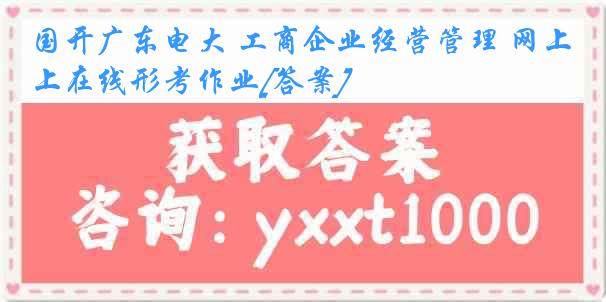 国开广东电大 工商企业经营管理 网上上在线形考作业[答案]

获取答案

咨询：yxxt1000